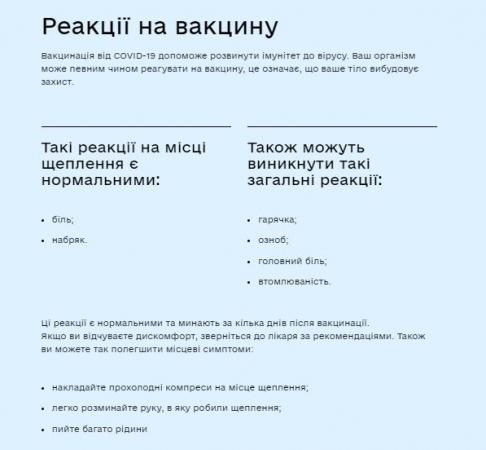 Реакції на вакцину

Вакцинація від COVID-19 допоможе розвинути імунітет до вірусу. Ваш організм може певним чином реагувати на вакцину, це означає, що ваше тіло вибудовує захист.

Такі реакції на місці щеплення є нормальними:

- біль;
- набряк.

Також можуть виникнути такі загальні реакції:

- гарячка;
- озноб;
- головний біль;
- втомлюваність.

Ці реакції є нормальними та минають за кілька днів після вакцинації.
Якщо ви відчуваєте дискомфорт, зверніться до лікаря за рекомендаціями. Також ви можете так полегшити місцеві симптоми:

- накладайте прохолодні компреси на місце щеплення;
- легко розминайте руку, в яку робили щеплення;
- пийте багато рідини